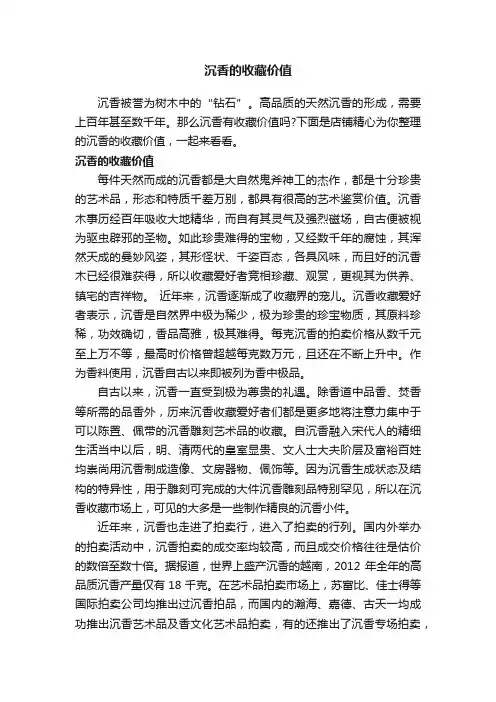 沉香的收藏价值

沉香被誉为树木中的“钻石”。高品质的天然沉香的形成，需要上百年甚至数千年。那么沉香有收藏价值吗?下面是店铺精心为你整理的沉香的收藏价值，一起来看看。

沉香的收藏价值

每件天然而成的沉香都是大自然鬼斧神工的杰作，都是十分珍贵的艺术品，形态和特质千差万别，都具有很高的艺术鉴赏价值。沉香木事历经百年吸收大地精华，而自有其灵气及强烈磁场，自古便被视为驱虫辟邪的圣物。如此珍贵难得的宝物，又经数千年的腐蚀，其浑然天成的曼妙风姿，其形怪状、千姿百态，各具风味，而且好的沉香木已经很难获得，所以收藏爱好者竞相珍藏、观赏，更视其为供养、镇宅的吉祥物。 近年来，沉香逐渐成了收藏界的宠儿。沉香收藏爱好者表示，沉香是自然界中极为稀少，极为珍贵的珍宝物质，其原料珍稀，功效确切，香品高雅，极其难得。每克沉香的拍卖价格从数千元至上万不等，最高时价格曾超越每克数万元，且还在不断上升中。作为香料使用，沉香自古以来即被列为香中极品。

自古以来，沉香一直受到极为尊贵的礼遇。除香道中品香、焚香等所需的品香外，历来沉香收藏爱好者们都是更多地将注意力集中于可以陈置、佩带的沉香雕刻艺术品的收藏。自沉香融入宋代人的精细生活当中以后，明、清两代的皇室显贵、文人士大夫阶层及富裕百姓均崇尚用沉香制成造像、文房器物、佩饰等。因为沉香生成状态及结构的特异性，用于雕刻可完成的大件沉香雕刻品特别罕见，所以在沉香收藏市场上，可见的大多是一些制作精良的沉香小件。

近年来，沉香也走进了拍卖行，进入了拍卖的行列。国内外举办的拍卖活动中，沉香拍卖的成交率均较高，而且成交价格往往是估价的数倍至数十倍。据报道，世界上盛产沉香的越南，2012 年全年的高品质沉香产量仅有 18 千克。在艺术品拍卖市场上，苏富比、佳士得等国际拍卖公司均推出过沉香拍品，而国内的瀚海、嘉德、古天一均成功推出沉香艺术品及香文化艺术品拍卖，有的还推出了沉香专场拍卖，